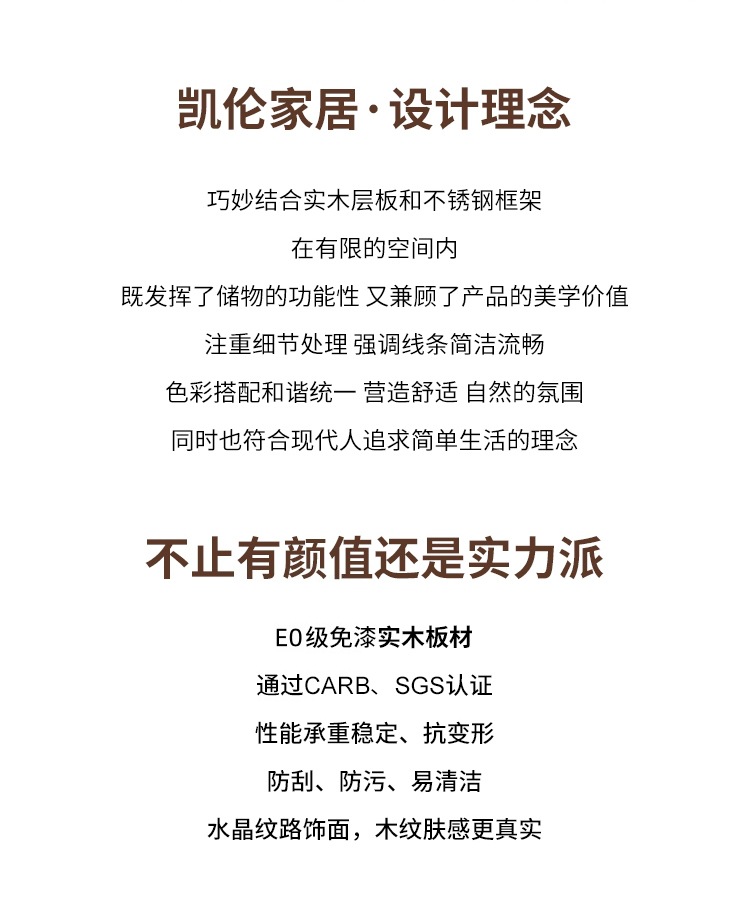 凯伦家居·设计理念

巧妙结合实木层板和不锈钢框架
在有限的空间内
既发挥了储物的功能性 又兼顾了产品的美学价值
注重细节处理 强调线条简洁流畅
色彩搭配和谐统一 营造舒适 自然的氛围
同时也符合现代人追求简单生活的理念

不止有颜值还是实力派

E0级免漆实木板材
通过CARB、SGS认证
性能承重稳定、抗变形
防刮、防污、易清洁
水晶纹路饰面，木纹肤感更真实